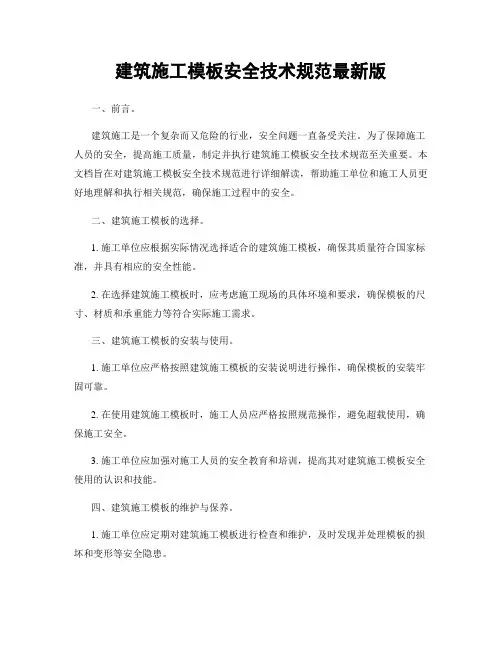 建筑施工模板安全技术规范最新版

一、前言。

建筑施工是一个复杂而又危险的行业，安全问题一直备受关注。为了保障施工人员的安全，提高施工质量，制定并执行建筑施工模板安全技术规范至关重要。本文档旨在对建筑施工模板安全技术规范进行详细解读，帮助施工单位和施工人员更好地理解和执行相关规范，确保施工过程中的安全。

二、建筑施工模板的选择。

1. 施工单位应根据实际情况选择适合的建筑施工模板，确保其质量符合国家标准，并具有相应的安全性能。

2. 在选择建筑施工模板时，应考虑施工现场的具体环境和要求，确保模板的尺寸、材质和承重能力等符合实际施工需求。

三、建筑施工模板的安装与使用。

1. 施工单位应严格按照建筑施工模板的安装说明进行操作，确保模板的安装牢固可靠。

2. 在使用建筑施工模板时，施工人员应严格按照规范操作，避免超载使用，确保施工安全。

3. 施工单位应加强对施工人员的安全教育和培训，提高其对建筑施工模板安全使用的认识和技能。

四、建筑施工模板的维护与保养。

1. 施工单位应定期对建筑施工模板进行检查和维护，及时发现并处理模板的损坏和变形等安全隐患。